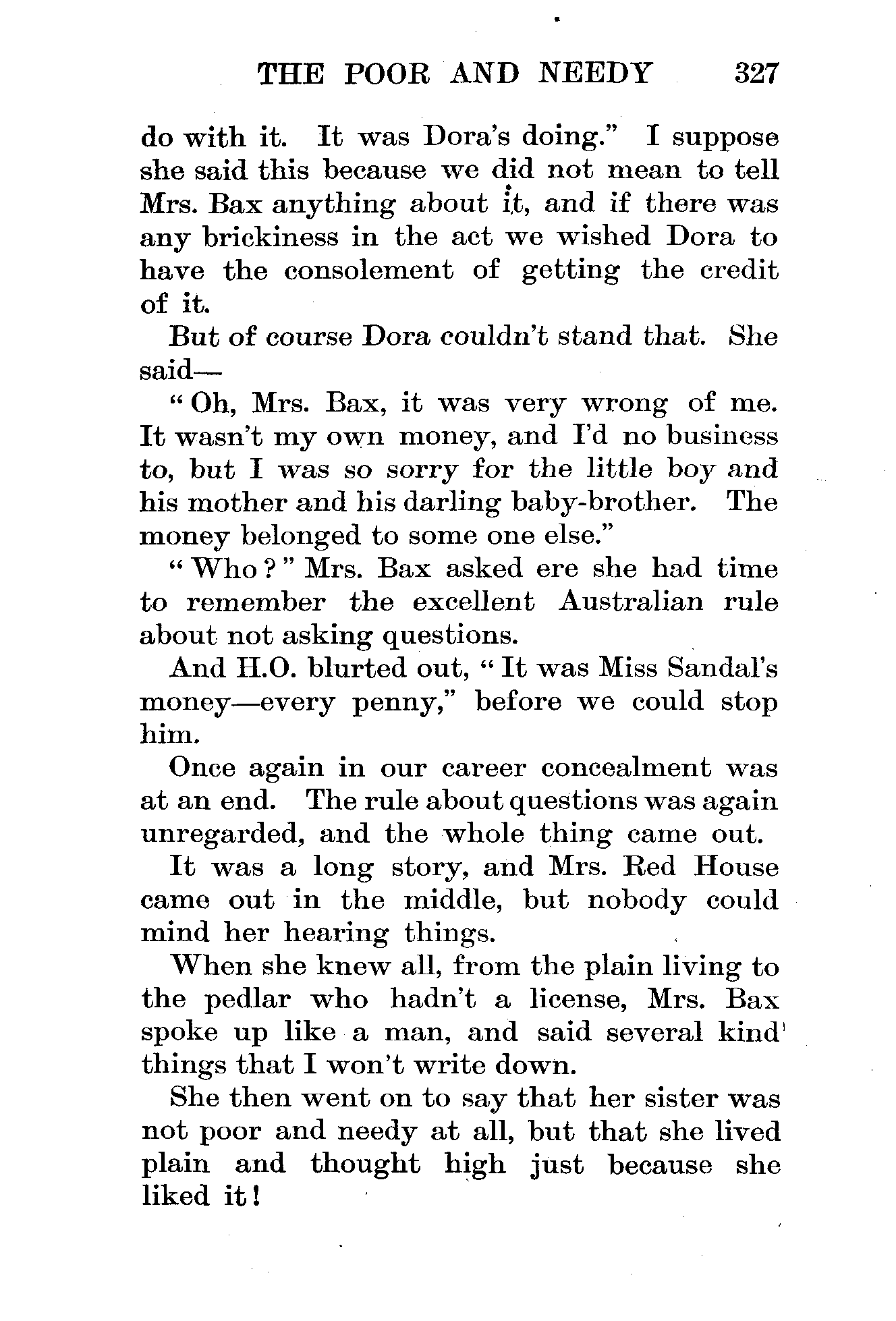 THE POOR AND NEEDY 327

do with it. It was Dora's doing." I suppose she said this because we did not mean to tell Mrs. Bax anything about it, and if there was any brickiness in the act we wished Dora to have the consolement of getting the credit of it.

But of course Dora couldn't stand that. She said—

"Oh, Mrs. Bax, it was very wrong of me. It wasn't my own money, and I'd no business to, but I was so sorry for the little boy and his mother and his darling baby-brother. The money belonged to some one else."

"Who?" Mrs. Bax asked ere she had time to remember the excellent Australian rule about not asking questions.

And H.O. blurted out, "It was Miss Sandal's money—every penny," before we could stop him.

Once again in our career concealment was at an end. The rule about questions was again unregarded, and the whole thing came out.

It was a long story, and Mrs. Red House came out in the middle, but nobody could mind her hearing things.

When she knew all, from the plain living to the pedlar who hadn't a license, Mrs. Bax spoke up like a man, and said several kind things that I won't write down.

She then went on to say that her sister was not poor and needy at all, but that she lived plain and thought high just because she liked it!